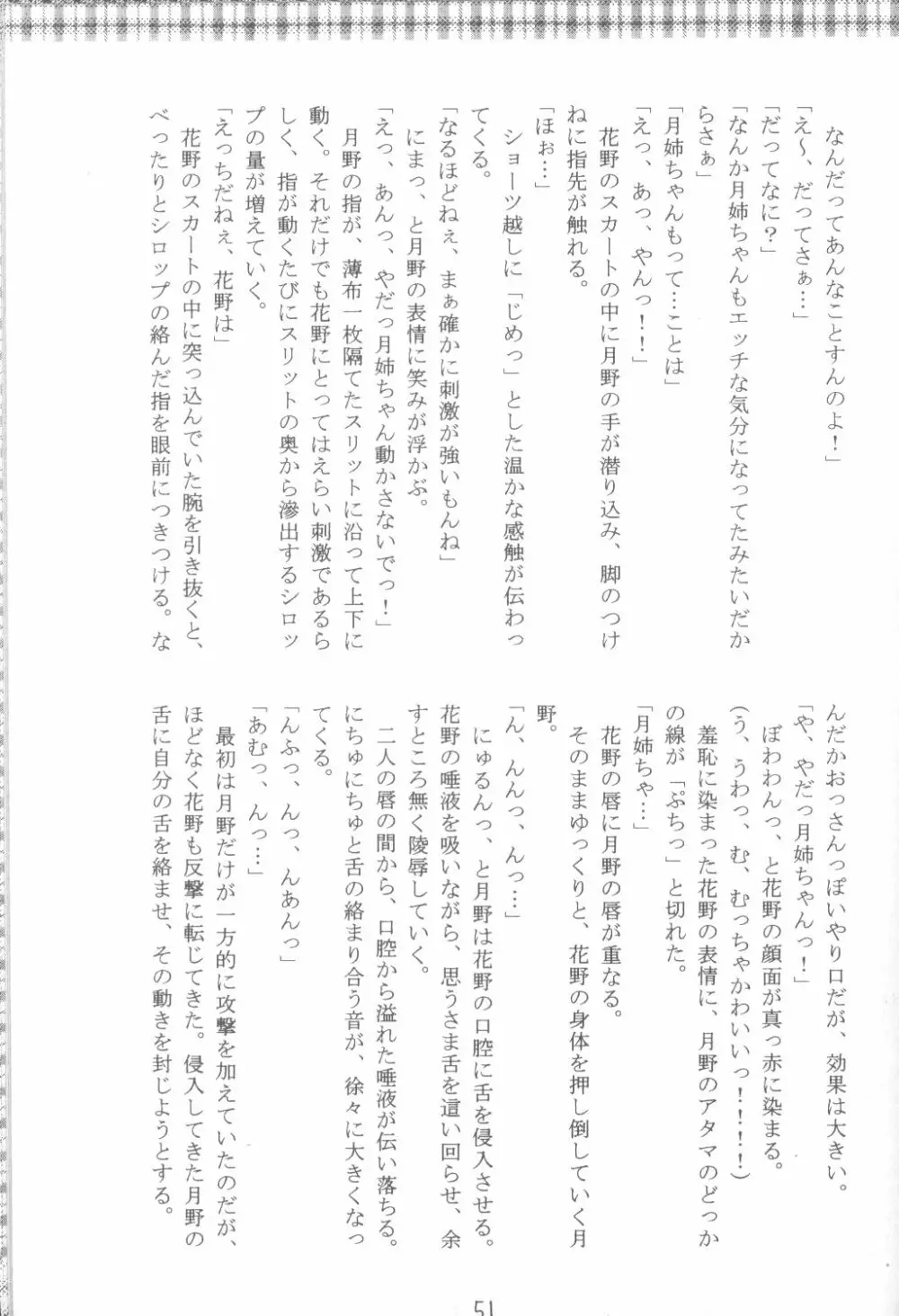 なんだってあんなことすんのよ！」
「え～、だってさぁ…」
「だってなに？」
「なんか月姉ちゃんもエッチな気分になってたみたいだからさぁ」
「月姉ちゃんもって…ことは」
「えっ、あっ、やんっ！！」
花野のスカートの中に月野の手が潜り込み、脚のつけねに指先が触れる。
「ほぉ…」
ショーツ越しに「じめっ」とした温かな感触が伝わってくる。
「なるほどねぇ、まぁ確かに刺激が強いもんね」
にまっ、と月野の表情に笑みが浮かぶ。
「えっ、あんっ、やだっ月姉ちゃん動かさないでっ！」
月野の指が、薄布一枚隔てたスリットに沿って上下に動く。それだけでも花野にとってはえらい刺激であるらしく、指が動くたびにスリットの奥から滲出するシロップの量が増えていく。
「えっちだねぇ、花野は」
花野のスカートの中に突っ込んでいた腕を引き抜くと、べったりとシロップの絡んだ指を眼前につきつける。なんだかおっさんっぽいやり口だが、効果は大きい。
「や、やだっ月姉ちゃんっ！」
ぼわわんっ、と花野の顔面が真っ赤に染まる。
（う、うわっ、む、むっちゃかわいいっ！！！！）
羞恥に染まった花野の表情に、月野のアタマのどっかの線が「ぷちっ」と切れた。
「月姉ちゃ…」
花野の唇に月野の唇が重なる。
そのままゆっくりと、花野の身体を押し倒していく月野。
「ん、んんっ、んっ…」
にゅるんっ、と月野は花野の口腔に舌を侵入させる。花野の唾液を吸いながら、思うさま舌を這い回らせ、余すところ無く陵辱していく。
二人の唇の間から、口腔から溢れた唾液が伝い落ちる。にちゅにちゅと舌の絡まり合う音が、徐々に大きくなってくる。
「んふっ、んっ、んあんっ」
「あむっ、んっ…」
最初は月野だけが一方的に攻撃を加えていたのだが、ほどなく花野も反撃に転じてきた。侵入してきた月野の舌に自分の舌を絡ませ、その動きを封じようとする。

51